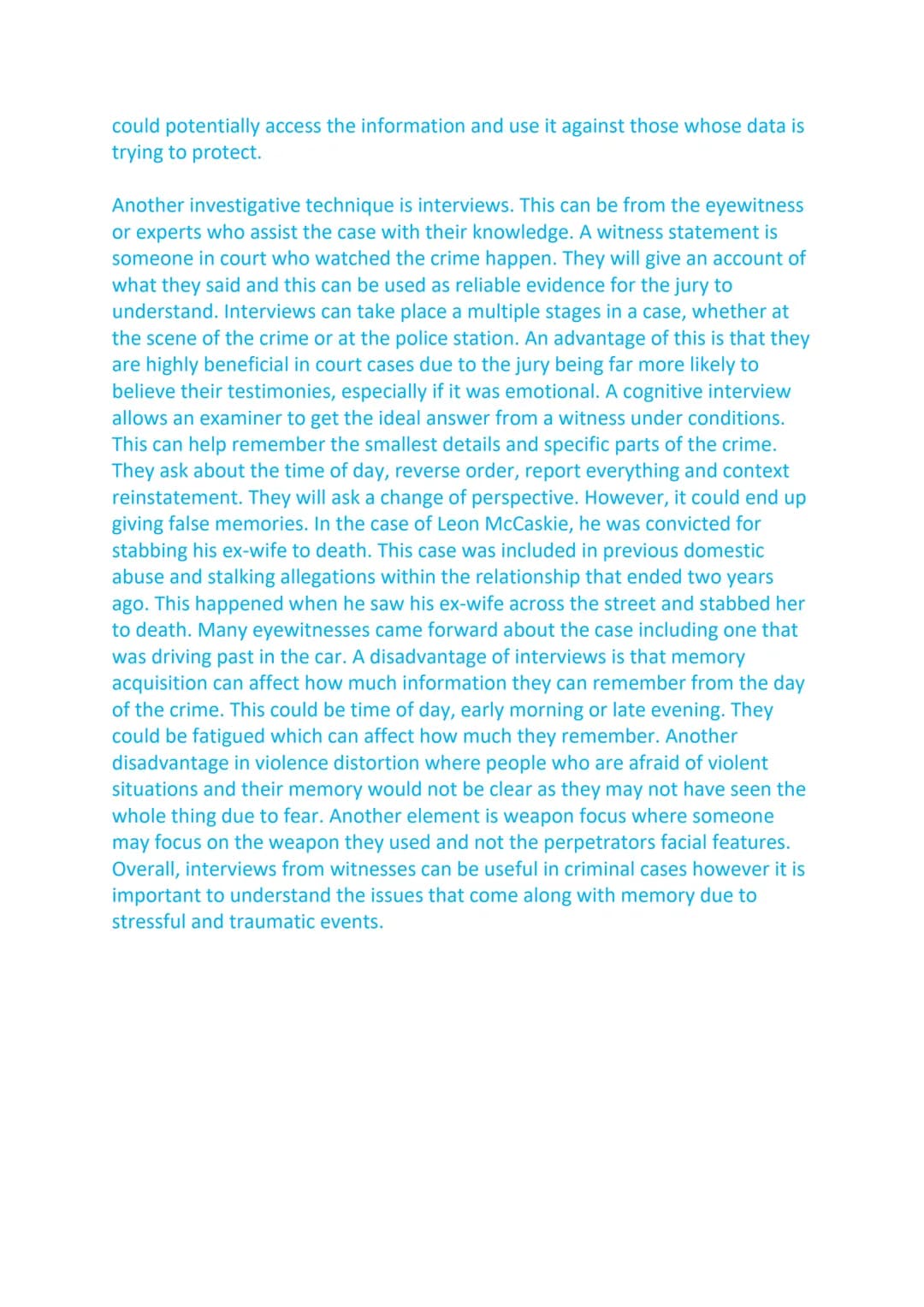 could potentially access the information and use it against those whose data is trying to protect.

Another investigative technique is interviews. This can be from the eyewitness or experts who assist the case with their knowledge. A witness statement is someone in court who watched the crime happen. They will give an account of what they said and this can be used as reliable evidence for the jury to understand. Interviews can take place a multiple stages in a case, whether at the scene of the crime or at the police station. An advantage of this is that they are highly beneficial in court cases due to the jury being far more likely to believe their testimonies, especially if it was emotional. A cognitive interview allows an examiner to get the ideal answer from a witness under conditions. This can help remember the smallest details and specific parts of the crime. They ask about the time of day, reverse order, report everything and context reinstatement. They will ask a change of perspective. However, it could end up giving false memories. In the case of Leon McCaskie, he was convicted for stabbing his ex-wife to death. This case was included in previous domestic abuse and stalking allegations within the relationship that ended two years ago. This happened when he saw his ex-wife across the street and stabbed her to death. Many eyewitnesses came forward about the case including one that was driving past in the car. A disadvantage of interviews is that memory acquisition can affect how much information they can remember from the day of the crime. This could be time of day, early morning or late evening. They could be fatigued which can affect how much they remember. Another disadvantage in violence distortion where people who are afraid of violent situations and their memory would not be clear as they may not have seen the whole thing due to fear. Another element is weapon focus where someone may focus on the weapon they used and not the perpetrators facial features. Overall, interviews from witnesses can be useful in criminal cases however it is important to understand the issues that come along with memory due to stressful and traumatic events.